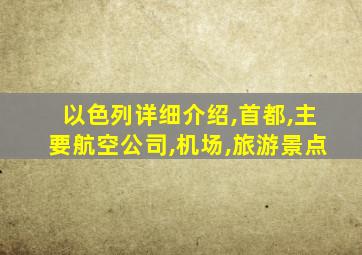 以色列详细介绍,首都,主要航空公司,机场,旅游景点